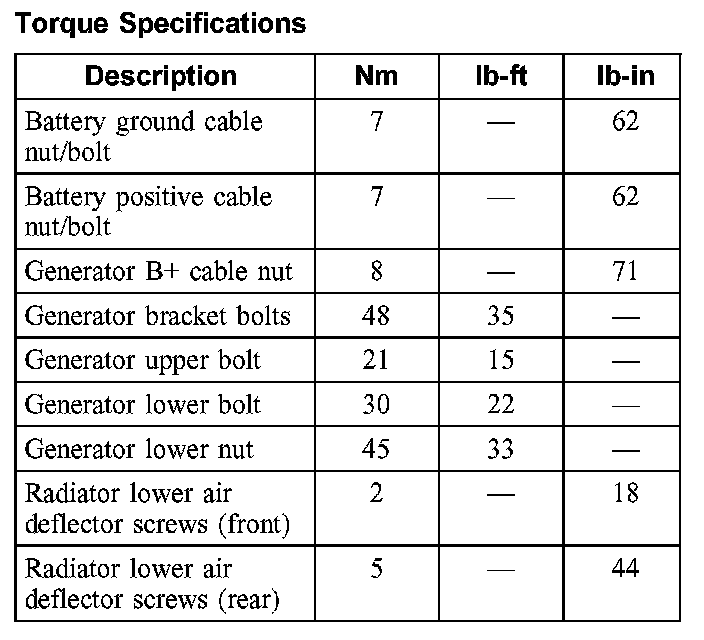 Torque Specifications

| Description | Nm | lb-ft | lb-in |
|---|---|---|---|
| Battery ground cable nut/bolt | 7 | — | 62 |
| Battery positive cable nut/bolt | 7 | — | 62 |
| Generator B+ cable nut | 8 | — | 71 |
| Generator bracket bolts | 48 | 35 | — |
| Generator upper bolt | 21 | 15 | — |
| Generator lower bolt | 30 | 22 | — |
| Generator lower nut | 45 | 33 | — |
| Radiator lower air deflector screws (front) | 2 | — | 18 |
| Radiator lower air deflector screws (rear) | 5 | — | 44 |